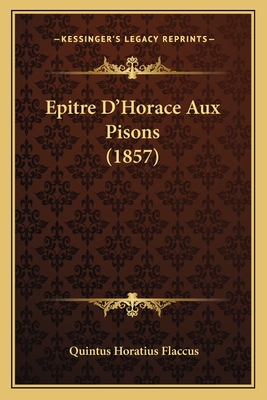 —KESSINGER'S LEGACY REPRINTS—

Epitre D'Horace Aux Pisons (1857)

Quintus Horatius Flaccus